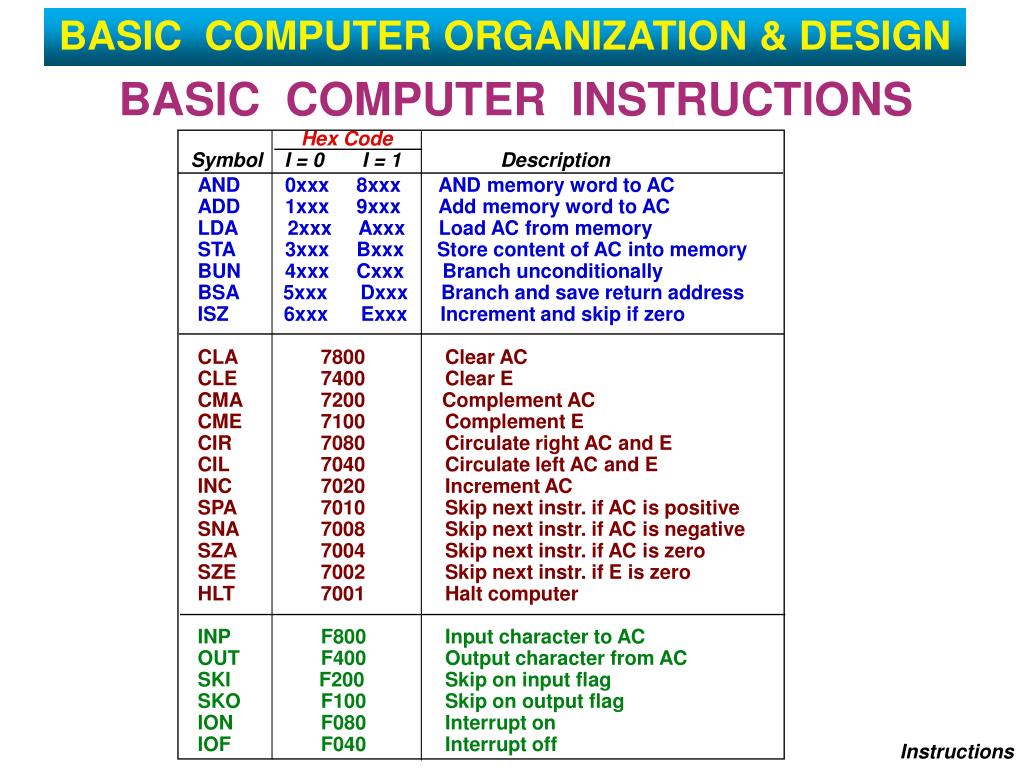 BASIC COMPUTER ORGANIZATION & DESIGN

BASIC COMPUTER INSTRUCTIONS

| Symbol | Hex Code I = 0 | Hex Code I = 1 | Description |
|---|---|---|---|
| AND | 0xxx | 8xxx | AND memory word to AC |
| ADD | 1xxx | 9xxx | Add memory word to AC |
| LDA | 2xxx | Axxx | Load AC from memory |
| STA | 3xxx | Bxxx | Store content of AC into memory |
| BUN | 4xxx | Cxxx | Branch unconditionally |
| BSA | 5xxx | Dxxx | Branch and save return address |
| ISZ | 6xxx | Exxx | Increment and skip if zero |
| CLA | 7800 | | Clear AC |
| CLE | 7400 | | Clear E |
| CMA | 7200 | | Complement AC |
| CME | 7100 | | Complement E |
| CIR | 7080 | | Circulate right AC and E |
| CIL | 7040 | | Circulate left AC and E |
| INC | 7020 | | Increment AC |
| SPA | 7010 | | Skip next instr. if AC is positive |
| SNA | 7008 | | Skip next instr. if AC is negative |
| SZA | 7004 | | Skip next instr. if AC is zero |
| SZE | 7002 | | Skip next instr. if E is zero |
| HLT | 7001 | | Halt computer |
| INP | F800 | | Input character to AC |
| OUT | F400 | | Output character from AC |
| SKI | F200 | | Skip on input flag |
| SKO | F100 | | Skip on output flag |
| ION | F080 | | Interrupt on |
| IOF | F040 | | Interrupt off |

Instructions